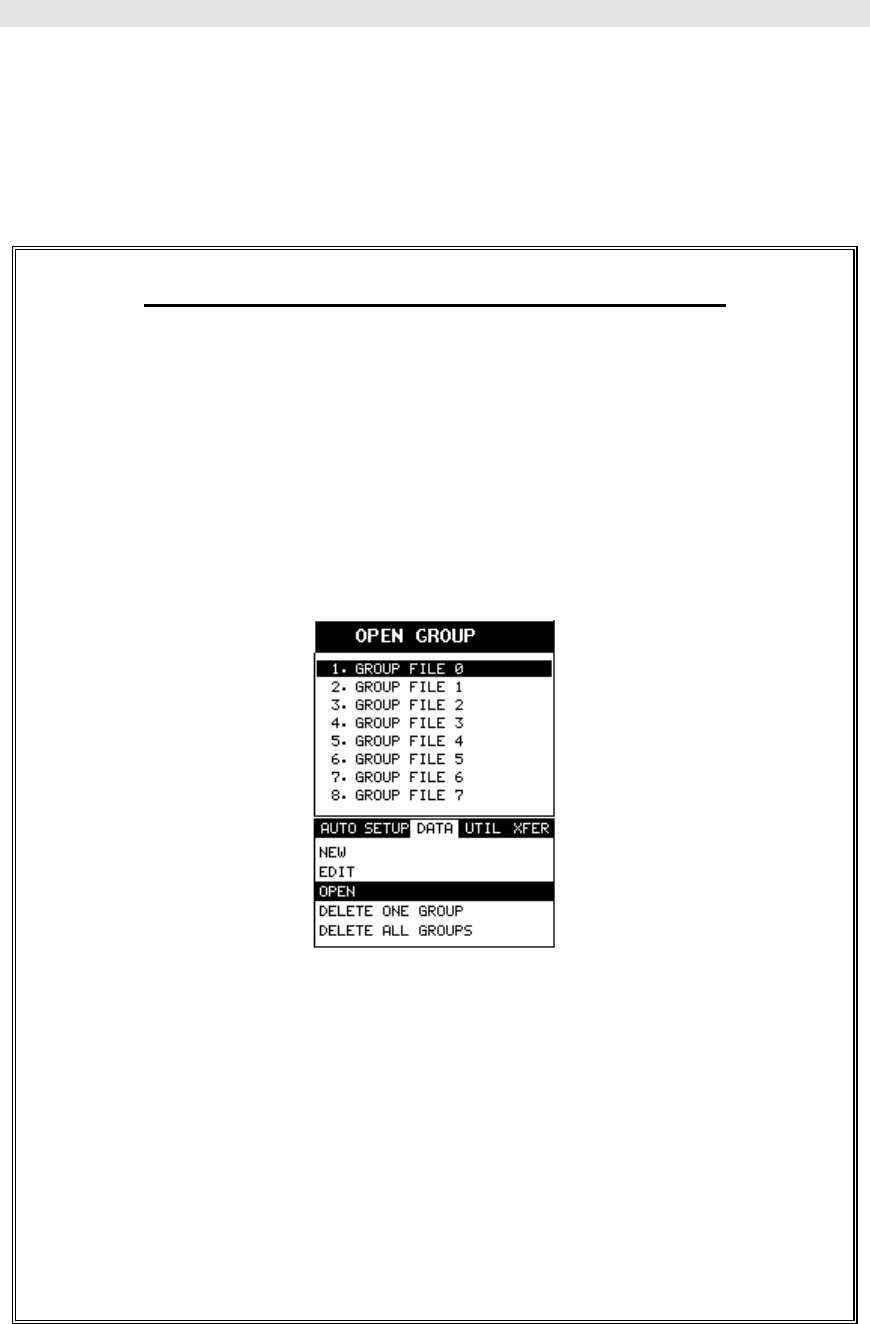 OPEN GROUP

1. GROUP FILE 0
2. GROUP FILE 1
3. GROUP FILE 2
4. GROUP FILE 3
5. GROUP FILE 4
6. GROUP FILE 5
7. GROUP FILE 6
8. GROUP FILE 7

AUTO SETUP DATA UTIL XFER

NEW
EDIT
OPEN
DELETE ONE GROUP
DELETE ALL GROUPS